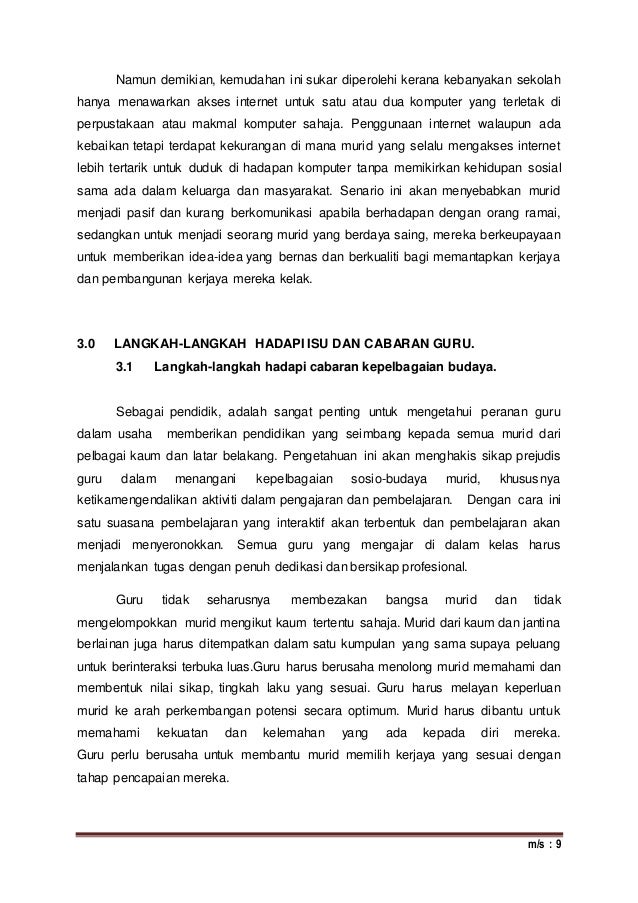 Namun demikian, kemudahan ini sukar diperolehi kerana kebanyakan sekolah hanya menawarkan akses internet untuk satu atau dua komputer yang terletak di perpustakaan atau makmal komputer sahaja. Penggunaan internet walaupun ada kebaikan tetapi terdapat kekurangan di mana murid yang selalu mengakses internet lebih tertarik untuk duduk di hadapan komputer tanpa memikirkan kehidupan sosial sama ada dalam keluarga dan masyarakat. Senario ini akan menyebabkan murid menjadi pasif dan kurang berkomunikasi apabila berhadapan dengan orang ramai, sedangkan untuk menjadi seorang murid yang berdaya saing, mereka berkeupayaan untuk memberikan idea-idea yang bernas dan berkualiti bagi memantapkan kerjaya dan pembangunan kerjaya mereka kelak.

3.0 LANGKAH-LANGKAH HADAPI ISU DAN CABARAN GURU.

3.1 Langkah-langkah hadapi cabaran kepelbagaian budaya.

Sebagai pendidik, adalah sangat penting untuk mengetahui peranan guru dalam usaha memberikan pendidikan yang seimbang kepada semua murid dari pelbagai kaum dan latar belakang. Pengetahuan ini akan menghakis sikap prejudis guru dalam menangani kepelbagaian sosio-budaya murid, khususnya ketikamengendalikan aktiviti dalam pengajaran dan pembelajaran. Dengan cara ini satu suasana pembelajaran yang interaktif akan terbentuk dan pembelajaran akan menjadi menyeronokkan. Semua guru yang mengajar di dalam kelas harus menjalankan tugas dengan penuh dedikasi dan bersikap profesional.

Guru tidak seharusnya membezakan bangsa murid dan tidak mengelompokkan murid mengikut kaum tertentu sahaja. Murid dari kaum dan jantina berlainan juga harus ditempatkan dalam satu kumpulan yang sama supaya peluang untuk berinteraksi terbuka luas.Guru harus berusaha menolong murid memahami dan membentuk nilai sikap, tingkah laku yang sesuai. Guru harus melayan keperluan murid ke arah perkembangan potensi secara optimum. Murid harus dibantu untuk memahami kekuatan dan kelemahan yang ada kepada diri mereka. Guru perlu berusaha untuk membantu murid memilih kerjaya yang sesuai dengan tahap pencapaian mereka.

m/s : 9